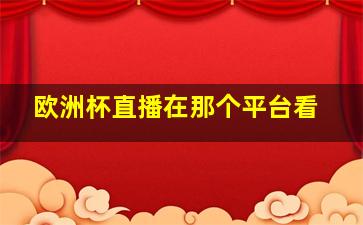 欧洲杯直播在那个平台看